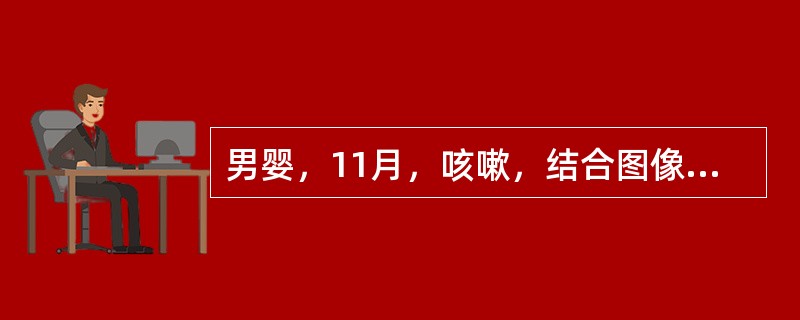 男婴，11月，咳嗽，结合图像...